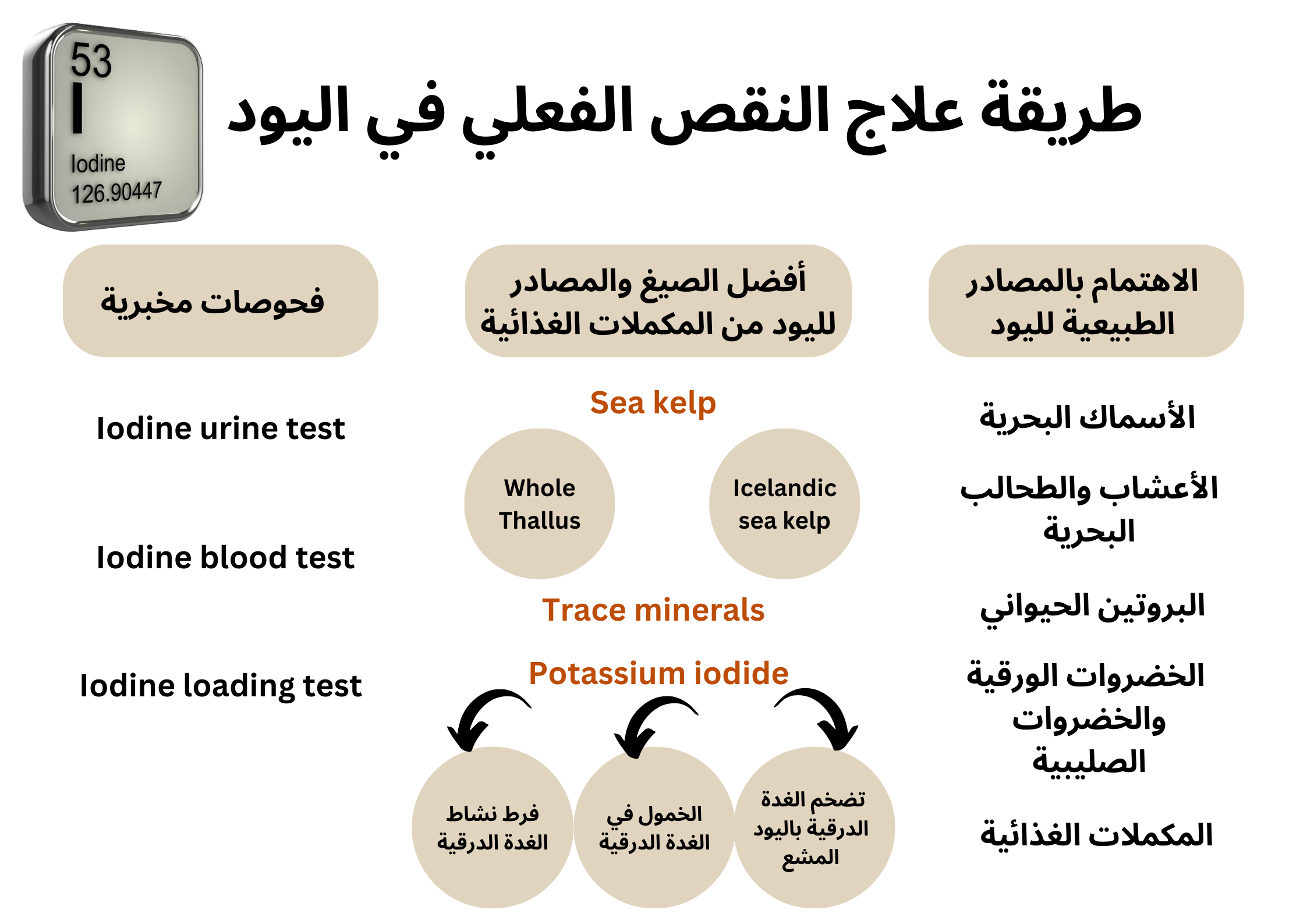 53
I
Iodine
126.90447

طريقة علاج النقص الفعلي في اليود

الاهتمام بالمصادر الطبيعية لليود

الأسماك البحرية

الأعشاب والطحالب البحرية

البروتين الحيواني

الخضروات الورقية والخضروات الصليبية

المكملات الغذائية

أفضل الصيغ والمصادر لليود من المكملات الغذائية

Sea kelp

Icelandic sea kelp

Whole Thallus

Trace minerals

Potassium iodide

تضخم الغدة الدرقية باليود المشع

الخمول في الغدة الدرقية

فرط نشاط الغدة الدرقية

فحوصات مخبرية

Iodine urine test

Iodine blood test

Iodine loading test